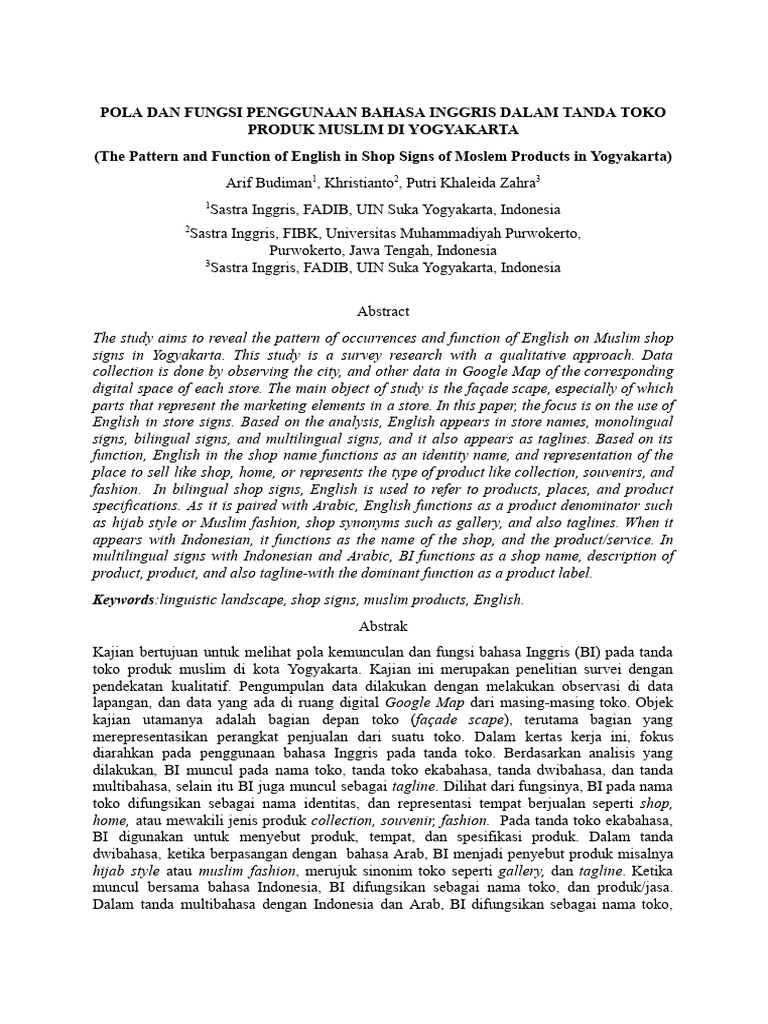 POLA DAN FUNGSI PENGGUNAAN BAHASA INGGRIS DALAM TANDA TOKO PRODUK MUSLIM DI YOGYAKARTA

(The Pattern and Function of English in Shop Signs of Moslem Products in Yogyakarta)

Arif Budiman$^1$, Khristianto$^2$, Putri Khaleida Zahra$^3$

$^1$Sastra Inggris, FADIB, UIN Suka Yogyakarta, Indonesia

$^2$Sastra Inggris, FIBK, Universitas Muhammadiyah Purwokerto, Purwokerto, Jawa Tengah, Indonesia

$^3$Sastra Inggris, FADIB, UIN Suka Yogyakarta, Indonesia

Abstract

The study aims to reveal the pattern of occurrences and function of English on Muslim shop signs in Yogyakarta. This study is a survey research with a qualitative approach. Data collection is done by observing the city, and other data in Google Map of the corresponding digital space of each store. The main object of study is the façade scape, especially of which parts that represent the marketing elements in a store. In this paper, the focus is on the use of English in store signs. Based on the analysis, English appears in store names, monolingual signs, bilingual signs, and multilingual signs, and it also appears as taglines. Based on its function, English in the shop name functions as an identity name, and representation of the place to sell like shop, home, or represents the type of product like collection, souvenirs, and fashion. In bilingual shop signs, English is used to refer to products, places, and product specifications. As it is paired with Arabic, English functions as a product denominator such as hijab style or Muslim fashion, shop synonyms such as gallery, and also taglines. When it appears with Indonesian, it functions as the name of the shop, and the product/service. In multilingual signs with Indonesian and Arabic, BI functions as a shop name, description of product, product, and also tagline-with the dominant function as a product label.

Keywords:linguistic landscape, shop signs, muslim products, English.

Abstrak

Kajian bertujuan untuk melihat pola kemunculan dan fungsi bahasa Inggris (BI) pada tanda toko produk muslim di kota Yogyakarta. Kajian ini merupakan penelitian survei dengan pendekatan kualitatif. Pengumpulan data dilakukan dengan melakukan observasi di data lapangan, dan data yang ada di ruang digital Google Map dari masing-masing toko. Objek kajian utamanya adalah bagian depan toko (façade scape), terutama bagian yang merepresentasikan perangkat penjualan dari suatu toko. Dalam kertas kerja ini, fokus diarahkan pada penggunaan bahasa Inggris pada tanda toko. Berdasarkan analisis yang dilakukan, BI muncul pada nama toko, tanda toko ekabahasa, tanda dwibahasa, dan tanda multibahasa, selain itu BI juga muncul sebagai tagline. Dilihat dari fungsinya, BI pada nama toko difungsikan sebagai nama identitas, dan representasi tempat berjualan seperti shop, home, atau mewakili jenis produk collection, souvenir, fashion. Pada tanda toko ekabahasa, BI digunakan untuk menyebut produk, tempat, dan spesifikasi produk. Dalam tanda dwibahasa, ketika berpasangan dengan bahasa Arab, BI menjadi penyebut produk misalnya hijab style atau muslim fashion, merujuk sinonim toko seperti gallery, dan tagline. Ketika muncul bersama bahasa Indonesia, BI difungsikan sebagai nama toko, dan produk/jasa. Dalam tanda multibahasa dengan Indonesia dan Arab, BI difungsikan sebagai nama toko,